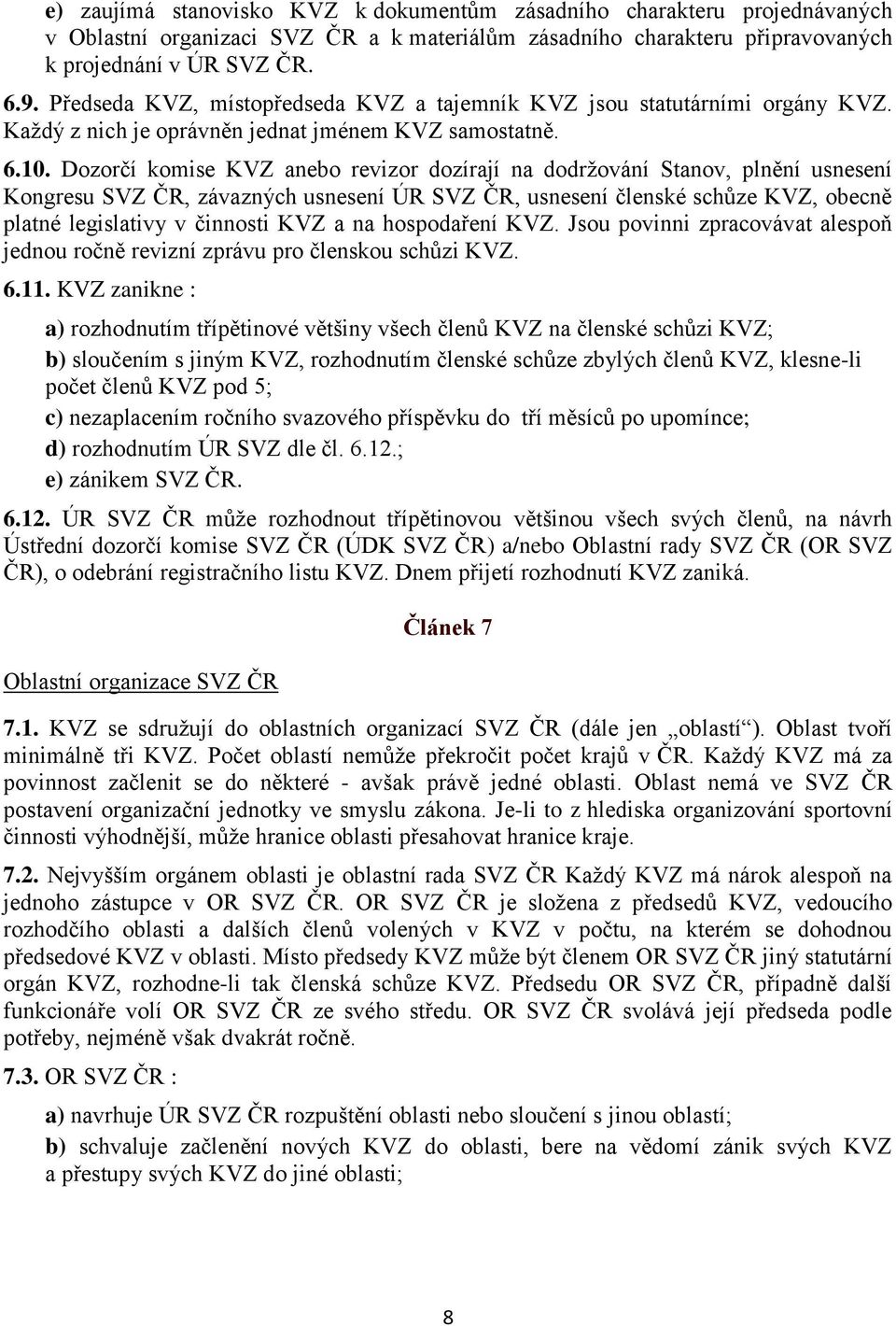 e) zaujímá stanovisko KVZ k dokumentům zásadního charakteru projednávaných v Oblastní organizaci SVZ ČR a k materiálům zásadního charakteru připravovaných k projednání v ÚR SVZ ČR.

6.9. Předseda KVZ, místopředseda KVZ a tajemník KVZ jsou statutárními orgány KVZ. Každý z nich je oprávněn jednat jménem KVZ samostatně.

6.10. Dozorčí komise KVZ anebo revizor dozírají na dodržování Stanov, plnění usnesení Kongresu SVZ ČR, závazných usnesení ÚR SVZ ČR, usnesení členské schůze KVZ, obecně platné legislativy v činnosti KVZ a na hospodaření KVZ. Jsou povinni zpracovávat alespoň jednou ročně revizní zprávu pro členskou schůzi KVZ.

6.11. KVZ zanikne :

a) rozhodnutím třípětinové většiny všech členů KVZ na členské schůzi KVZ;

b) sloučením s jiným KVZ, rozhodnutím členské schůze zbylých členů KVZ, klesne-li počet členů KVZ pod 5;

c) nezaplacením ročního svazového příspěvku do tří měsíců po upomínce;

d) rozhodnutím ÚR SVZ dle čl. 6.12.;

e) zánikem SVZ ČR.

6.12. ÚR SVZ ČR může rozhodnout třípětinovou většinou všech svých členů, na návrh Ústřední dozorčí komise SVZ ČR (ÚDK SVZ ČR) a/nebo Oblastní rady SVZ ČR (OR SVZ ČR), o odebrání registračního listu KVZ. Dnem přijetí rozhodnutí KVZ zaniká.

Článek 7

Oblastní organizace SVZ ČR

7.1. KVZ se sdružují do oblastních organizací SVZ ČR (dále jen „oblastí“). Oblast tvoří minimálně tři KVZ. Počet oblastí nemůže překročit počet krajů v ČR. Každý KVZ má za povinnost začlenit se do některé - avšak právě jedné oblasti. Oblast nemá ve SVZ ČR postavení organizační jednotky ve smyslu zákona. Je-li to z hlediska organizování sportovní činnosti výhodnější, může hranice oblasti přesahovat hranice kraje.

7.2. Nejvyšším orgánem oblasti je oblastní rada SVZ ČR Každý KVZ má nárok alespoň na jednoho zástupce v OR SVZ ČR. OR SVZ ČR je složena z předsedů KVZ, vedoucího rozhodčího oblasti a dalších členů volených v KVZ v počtu, na kterém se dohodnou předsedové KVZ v oblasti. Místo předsedy KVZ může být členem OR SVZ ČR jiný statutární orgán KVZ, rozhodne-li tak členská schůze KVZ. Předsedu OR SVZ ČR, případně další funkcionáře volí OR SVZ ČR ze svého středu. OR SVZ ČR svolává její předseda podle potřeby, nejméně však dvakrát ročně.

7.3. OR SVZ ČR :

a) navrhuje ÚR SVZ ČR rozpuštění oblasti nebo sloučení s jinou oblastí;

b) schvaluje začlenění nových KVZ do oblasti, bere na vědomí zánik svých KVZ a přestupy svých KVZ do jiné oblasti;

8